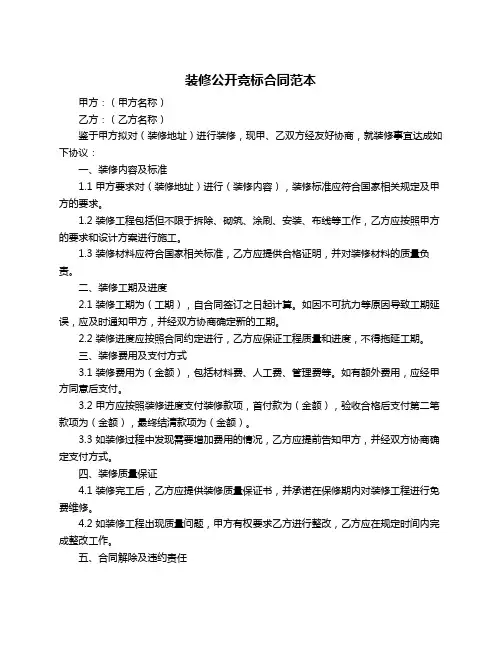 装修公开竞标合同范本

甲方：（甲方名称）

乙方：（乙方名称）

鉴于甲方拟对（装修地址）进行装修，现甲、乙双方经友好协商，就装修事宜达成如下协议：

一、装修内容及标准

1.1 甲方要求对（装修地址）进行（装修内容），装修标准应符合国家相关规定及甲方的要求。

1.2 装修工程包括但不限于拆除、砌筑、涂刷、安装、布线等工作，乙方应按照甲方的要求和设计方案进行施工。

1.3 装修材料应符合国家相关标准，乙方应提供合格证明，并对装修材料的质量负责。

二、装修工期及进度

2.1 装修工期为（工期），自合同签订之日起计算。如因不可抗力等原因导致工期延误，应及时通知甲方，并经双方协商确定新的工期。

2.2 装修进度应按照合同约定进行，乙方应保证工程质量和进度，不得拖延工期。

三、装修费用及支付方式

3.1 装修费用为（金额），包括材料费、人工费、管理费等。如有额外费用，应经甲方同意后支付。

3.2 甲方应按照装修进度支付装修款项，首付款为（金额），验收合格后支付第二笔款项为（金额），最终结清款项为（金额）。

3.3 如装修过程中发现需要增加费用的情况，乙方应提前告知甲方，并经双方协商确定支付方式。

四、装修质量保证

4.1 装修完工后，乙方应提供装修质量保证书，并承诺在保修期内对装修工程进行免费维修。

4.2 如装修工程出现质量问题，甲方有权要求乙方进行整改，乙方应在规定时间内完成整改工作。

五、合同解除及违约责任